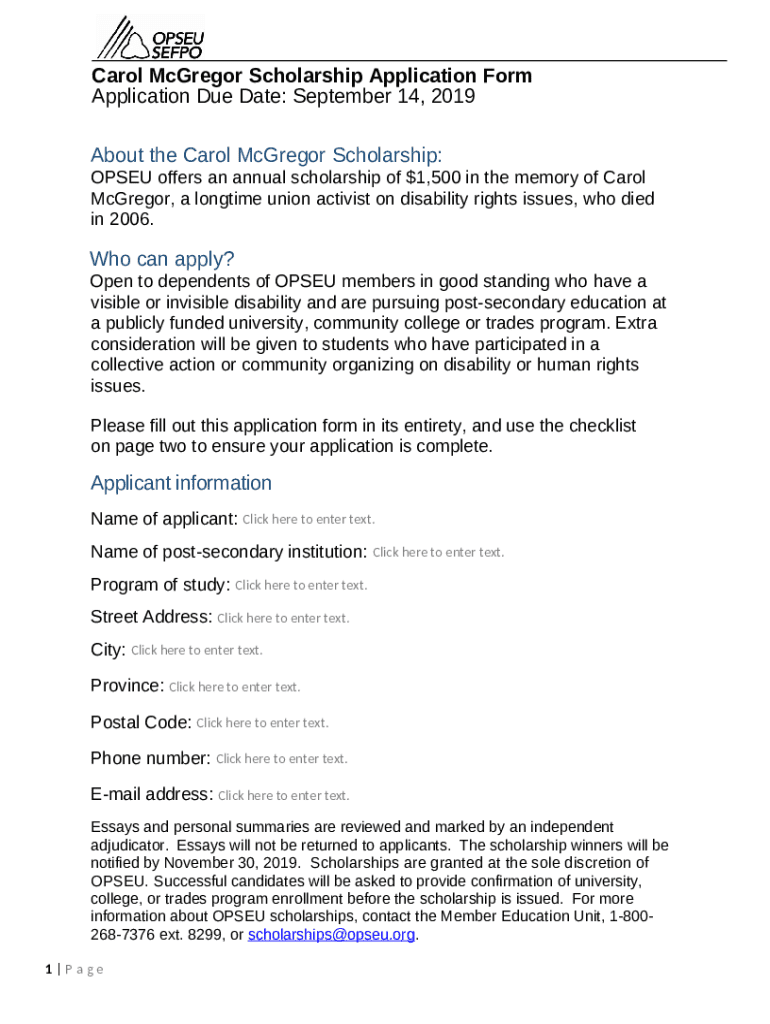 OPSEU SEFPO

Carol McGregor Scholarship Application Form
Application Due Date: September 14, 2019

About the Carol McGregor Scholarship:

OPSEU offers an annual scholarship of $1,500 in the memory of Carol McGregor, a longtime union activist on disability rights issues, who died in 2006.

Who can apply?

Open to dependents of OPSEU members in good standing who have a visible or invisible disability and are pursuing post-secondary education at a publicly funded university, community college or trades program. Extra consideration will be given to students who have participated in a collective action or community organizing on disability or human rights issues.

Please fill out this application form in its entirety, and use the checklist on page two to ensure your application is complete.

Applicant information

Name of applicant: Click here to enter text.

Name of post-secondary institution: Click here to enter text.

Program of study: Click here to enter text.

Street Address: Click here to enter text.

City: Click here to enter text.

Province: Click here to enter text.

Postal Code: Click here to enter text.

Phone number: Click here to enter text.

E-mail address: Click here to enter text.

Essays and personal summaries are reviewed and marked by an independent adjudicator. Essays will not be returned to applicants. The scholarship winners will be notified by November 30, 2019. Scholarships are granted at the sole discretion of OPSEU. Successful candidates will be asked to provide confirmation of university, college, or trades program enrollment before the scholarship is issued. For more information about OPSEU scholarships, contact the Member Education Unit, 1-800-268-7376 ext. 8299, or scholarships@opseu.org.

1 | P a g e